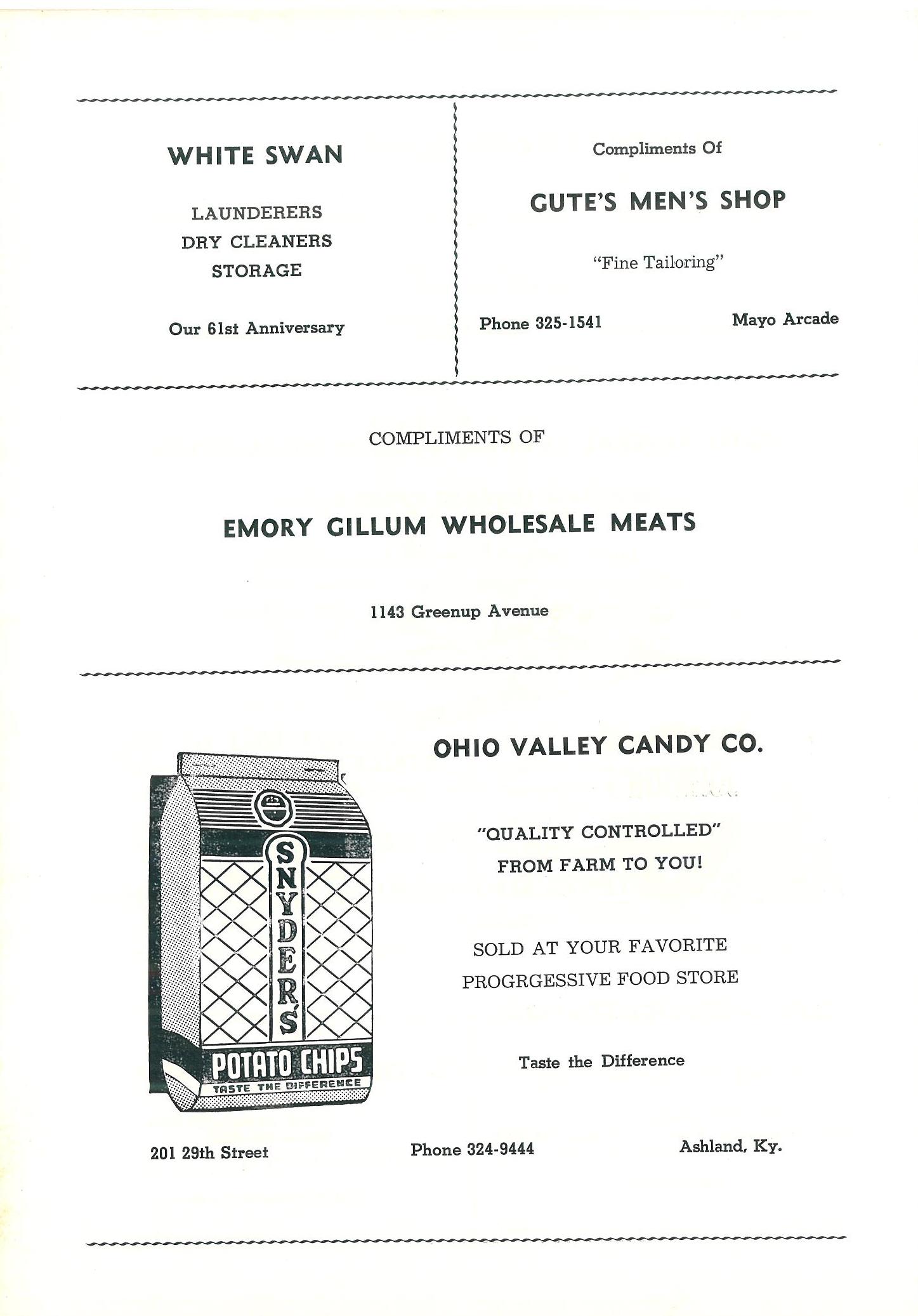 WHITE SWAN

LAUNDERERS
DRY CLEANERS
STORAGE

Our 61st Anniversary

Compliments Of

GUTE'S MEN'S SHOP

"Fine Tailoring"

Phone 325-1541

Mayo Arcade

COMPLIMENTS OF

EMORY GILLUM WHOLESALE MEATS

1143 Greenup Avenue

SNYDER'S
POTATO CHIPS
TASTE THE DIFFERENCE

OHIO VALLEY CANDY CO.

"QUALITY CONTROLLED"
FROM FARM TO YOU!

SOLD AT YOUR FAVORITE
PROGRGESSIVE FOOD STORE

Taste the Difference

201 29th Street

Phone 324-9444

Ashland, Ky.